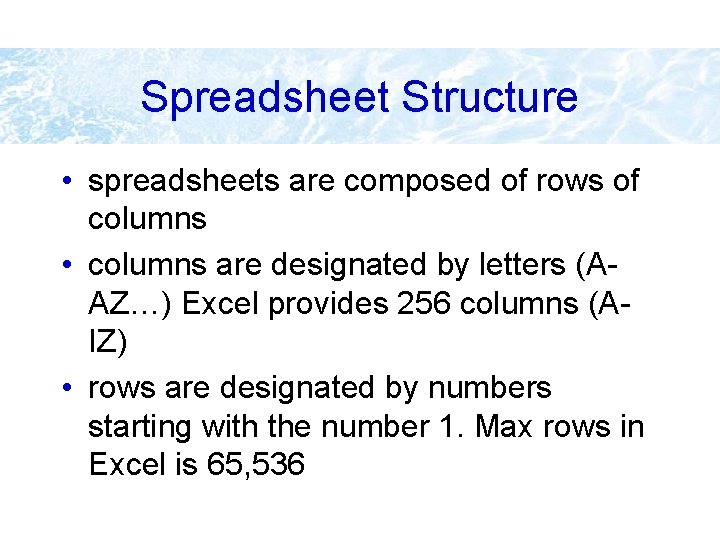 Spreadsheet Structure

• spreadsheets are composed of rows of columns

• columns are designated by letters (A-AZ…) Excel provides 256 columns (A-IZ)

• rows are designated by numbers starting with the number 1. Max rows in Excel is 65,536